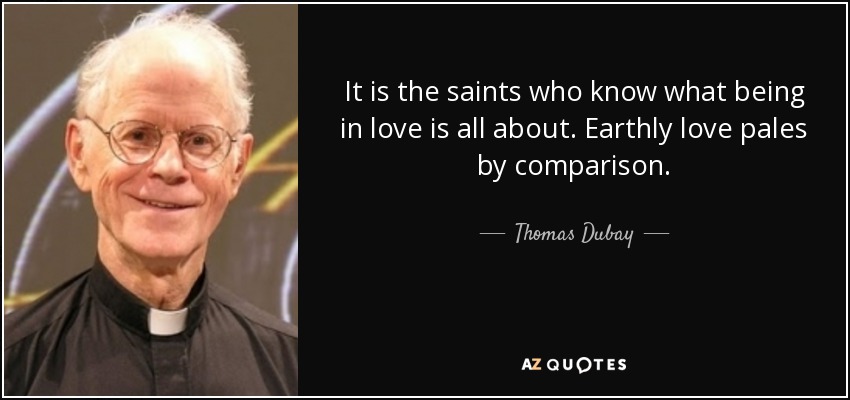 It is the saints who know what being in love is all about. Earthly love pales by comparison.

— Thomas Dubay —

AZ QUOTES